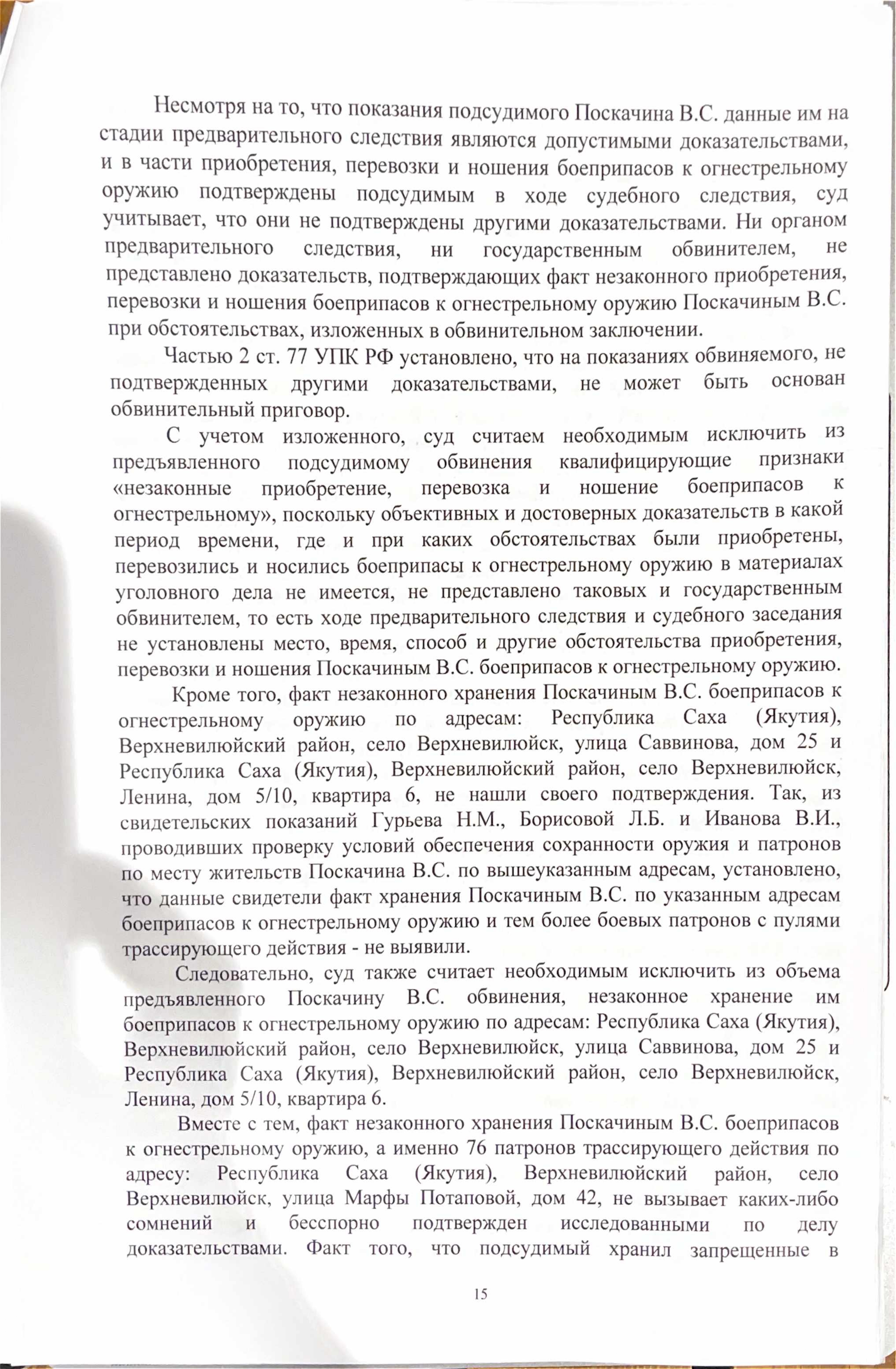 Несмотря на то, что показания подсудимого Поскачина В.С. данные им на стадии предварительного следствия являются допустимыми доказательствами, и в части приобретения, перевозки и ношения боеприпасов к огнестрельному оружию подтверждены подсудимым в ходе судебного следствия, суд учитывает, что они не подтверждены другими доказательствами. Ни органом предварительного следствия, ни государственным обвинителем, не представлено доказательств, подтверждающих факт незаконного приобретения, перевозки и ношения боеприпасов к огнестрельному оружию Поскачиным В.С. при обстоятельствах, изложенных в обвинительном заключении.

Частью 2 ст. 77 УПК РФ установлено, что на показаниях обвиняемого, не подтвержденных другими доказательствами, не может быть основан обвинительный приговор.

С учетом изложенного, суд считаем необходимым исключить из предъявленного подсудимому обвинения квалифицирующие признаки «незаконные приобретение, перевозка и ношение боеприпасов к огнестрельному», поскольку объективных и достоверных доказательств в какой период времени, где и при каких обстоятельствах были приобретены, перевозились и носились боеприпасы к огнестрельному оружию в материалах уголовного дела не имеется, не представлено таковых и государственным обвинителем, то есть ходе предварительного следствия и судебного заседания не установлены место, время, способ и другие обстоятельства приобретения, перевозки и ношения Поскачиным В.С. боеприпасов к огнестрельному оружию.

Кроме того, факт незаконного хранения Поскачиным В.С. боеприпасов к огнестрельному оружию по адресам: Республика Саха (Якутия), Верхневилюйский район, село Верхневилюйск, улица Саввинова, дом 25 и Республика Саха (Якутия), Верхневилюйский район, село Верхневилюйск, Ленина, дом 5/10, квартира 6, не нашли своего подтверждения. Так, из свидетельских показаний Гурьева Н.М., Борисовой Л.Б. и Иванова В.И., проводивших проверку условий обеспечения сохранности оружия и патронов по месту жительств Поскачина В.С. по вышеуказанным адресам, установлено, что данные свидетели факт хранения Поскачиным В.С. по указанным адресам боеприпасов к огнестрельному оружию и тем более боевых патронов с пулями трассирующего действия - не выявили.

Следовательно, суд также считает необходимым исключить из объема предъявленного Поскачину В.С. обвинения, незаконное хранение им боеприпасов к огнестрельному оружию по адресам: Республика Саха (Якутия), Верхневилюйский район, село Верхневилюйск, улица Саввинова, дом 25 и Республика Саха (Якутия), Верхневилюйский район, село Верхневилюйск, Ленина, дом 5/10, квартира 6.

Вместе с тем, факт незаконного хранения Поскачиным В.С. боеприпасов к огнестрельному оружию, а именно 76 патронов трассирующего действия по адресу: Республика Саха (Якутия), Верхневилюйский район, село Верхневилюйск, улица Марфы Потаповой, дом 42, не вызывает каких-либо сомнений и бесспорно подтвержден исследованными по делу доказательствами. Факт того, что подсудимый хранил запрещенные в

15